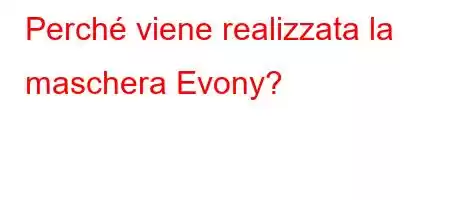 Perché viene realizzata la maschera Evony?